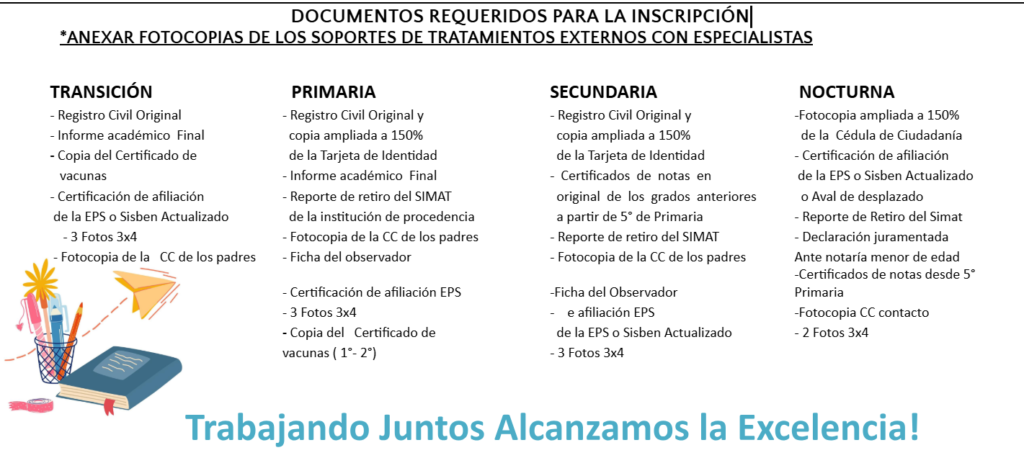 DOCUMENTOS REQUERIDOS PARA LA INSCRIPCIÓN
*ANEXAR FOTOCOPIAS DE LOS SOPORTES DE TRATAMIENTOS EXTERNOS CON ESPECIALISTAS

TRANSICIÓN
- Registro Civil Original
- Informe académico Final
- Copia del Certificado de vacunas
- Certificación de afiliación de la EPS o Sisben Actualizado
- 3 Fotos 3x4
- Fotocopia de la CC de los padres

PRIMARIA
- Registro Civil Original y copia ampliada a 150% de la Tarjeta de Identidad
- Informe académico Final
- Reporte de retiro del SIMAT de la institución de procedencia
- Fotocopia de la CC de los padres
- Ficha del observador

- Certificación de afiliación EPS
- 3 Fotos 3x4
- Copia del Certificado de vacunas ( 1°- 2°)

SECUNDARIA
- Registro Civil Original y copia ampliada a 150% de la Tarjeta de Identidad
- Certificados de notas en original de los grados anteriores a partir de 5° de Primaria
- Reporte de retiro del SIMAT
- Fotocopia de la CC de los padres

-Ficha del Observador
- e afiliación EPS de la EPS o Sisben Actualizado
- 3 Fotos 3x4

NOCTURNA
-Fotocopia ampliada a 150% de la Cédula de Ciudadanía
- Certificación de afiliación de la EPS o Sisben Actualizado o Aval de desplazado
- Reporte de Retiro del Simat
- Declaración juramentada Ante notaría menor de edad
-Certificados de notas desde 5° Primaria
-Fotocopia CC contacto
- 2 Fotos 3x4

Trabajando Juntos Alcanzamos la Excelencia!